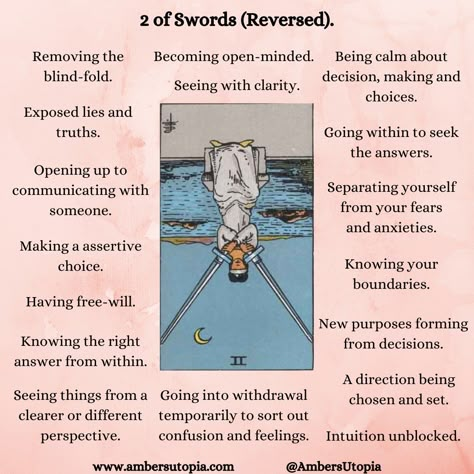 2 of Swords (Reversed).

Removing the blind-fold.

Exposed lies and truths.

Opening up to communicating with someone.

Making a assertive choice.

Having free-will.

Knowing the right answer from within.

Seeing things from a clearer or different perspective.

Becoming open-minded.

Seeing with clarity.

II

Going into withdrawal temporarily to sort out confusion and feelings.

Being calm about decision, making and choices.

Going within to seek the answers.

Separating yourself from your fears and anxieties.

Knowing your boundaries.

New purposes forming from decisions.

A direction being chosen and set.

Intuition unblocked.

www.ambersutopia.com @AmbersUtopia